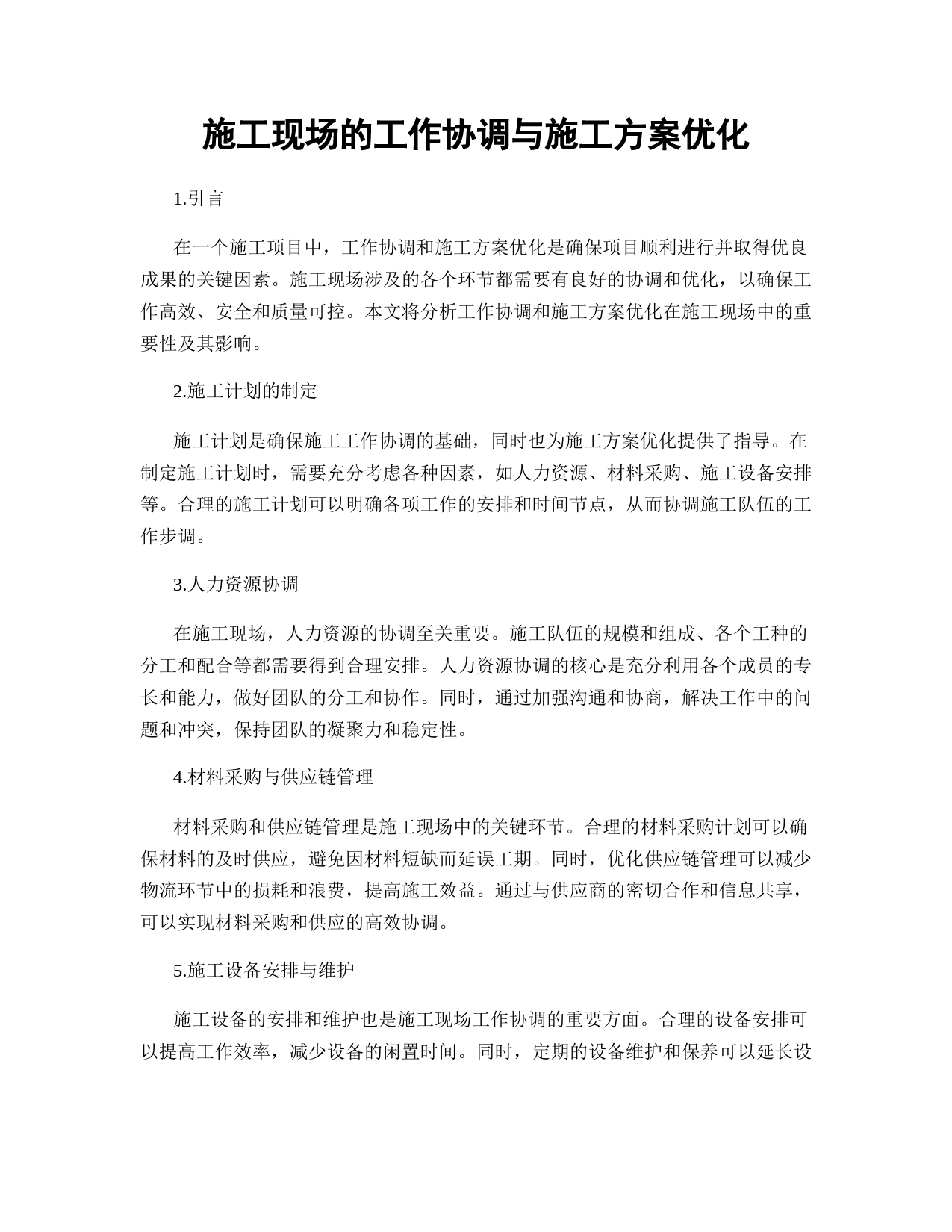 施工现场的工作协调与施工方案优化

1.引言

在一个施工项目中，工作协调和施工方案优化是确保项目顺利进行并取得优良成果的关键因素。施工现场涉及的各个环节都需要有良好的协调和优化，以确保工作高效、安全和质量可控。本文将分析工作协调和施工方案优化在施工现场中的重要性及其影响。

2.施工计划的制定

施工计划是确保施工工作协调的基础，同时也为施工方案优化提供了指导。在制定施工计划时，需要充分考虑各种因素，如人力资源、材料采购、施工设备安排等。合理的施工计划可以明确各项工作的安排和时间节点，从而协调施工队伍的工作步调。

3.人力资源协调

在施工现场，人力资源的协调至关重要。施工队伍的规模和组成、各个工种的分工和配合等都需要得到合理安排。人力资源协调的核心是充分利用各个成员的专长和能力，做好团队的分工和协作。同时，通过加强沟通和协商，解决工作中的问题和冲突，保持团队的凝聚力和稳定性。

4.材料采购与供应链管理

材料采购和供应链管理是施工现场中的关键环节。合理的材料采购计划可以确保材料的及时供应，避免因材料短缺而延误工期。同时，优化供应链管理可以减少物流环节中的损耗和浪费，提高施工效益。通过与供应商的密切合作和信息共享，可以实现材料采购和供应的高效协调。

5.施工设备安排与维护

施工设备的安排和维护也是施工现场工作协调的重要方面。合理的设备安排可以提高工作效率，减少设备的闲置时间。同时，定期的设备维护和保养可以延长设